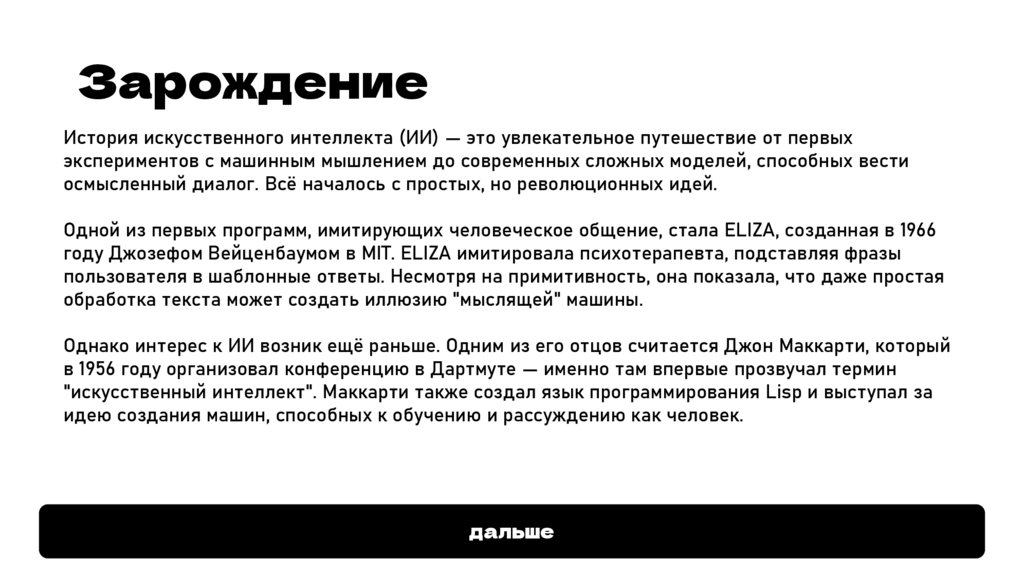 Зарождение

История искусственного интеллекта (ИИ) — это увлекательное путешествие от первых экспериментов с машинным мышлением до современных сложных моделей, способных вести осмысленный диалог. Всё началось с простых, но революционных идей.

Одной из первых программ, имитирующих человеческое общение, стала ELIZA, созданная в 1966 году Джозефом Вейценбаумом в MIT. ELIZA имитировала психотерапевта, подставляя фразы пользователя в шаблонные ответы. Несмотря на примитивность, она показала, что даже простая обработка текста может создать иллюзию "мыслящей" машины.

Однако интерес к ИИ возник ещё раньше. Одним из его отцов считается Джон Маккарти, который в 1956 году организовал конференцию в Дартмуте — именно там впервые прозвучал термин "искусственный интеллект". Маккарти также создал язык программирования Lisp и выступал за идею создания машин, способных к обучению и рассуждению как человек.

дальше